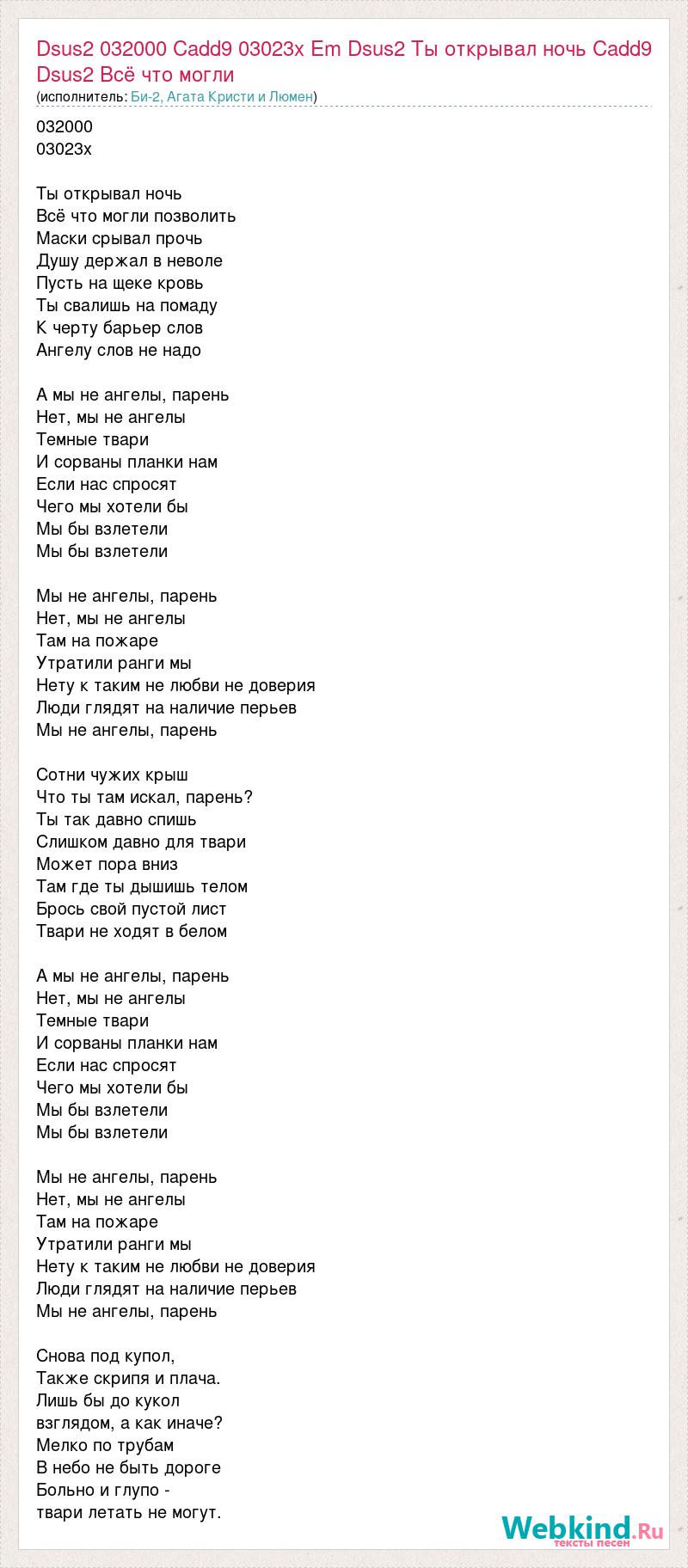 Dsus2 032000 Cadd9 03023x Em Dsus2 Ты открывал ночь Cadd9 Dsus2 Всё что могли
(исполнитель: Би-2, Агата Кристи и Люмен)

032000
03023x

Ты открывал ночь
Всё что могли позволить
Маски срывал прочь
Душу держал в неволе
Пусть на щеке кровь
Ты свалишь на помаду
К черту барьер слов
Ангелу слов не надо

А мы не ангелы, парень
Нет, мы не ангелы
Темные твари
И сорваны планки нам
Если нас спросят
Чего мы хотели бы
Мы бы взлетели
Мы бы взлетели

Мы не ангелы, парень
Нет, мы не ангелы
Там на пожаре
Утратили ранги мы
Нету к таким не любви не доверия
Люди глядят на наличие перьев
Мы не ангелы, парень

Сотни чужих крыш
Что ты там искал, парень?
Ты так давно спишь
Слишком давно для твари
Может пора вниз
Там где ты дышишь телом
Брось свой пустой лист
Твари не ходят в белом

А мы не ангелы, парень
Нет, мы не ангелы
Темные твари
И сорваны планки нам
Если нас спросят
Чего мы хотели бы
Мы бы взлетели
Мы бы взлетели

Мы не ангелы, парень
Нет, мы не ангелы
Там на пожаре
Утратили ранги мы
Нету к таким не любви не доверия
Люди глядят на наличие перьев
Мы не ангелы, парень

Снова под купол,
Также скрипя и плача.
Лишь бы до кукол
взглядом, а как иначе?
Мелко по трубам
В небо не быть дороге
Больно и глупо -
твари летать не могут.

Webkind.Ru
тексты песен